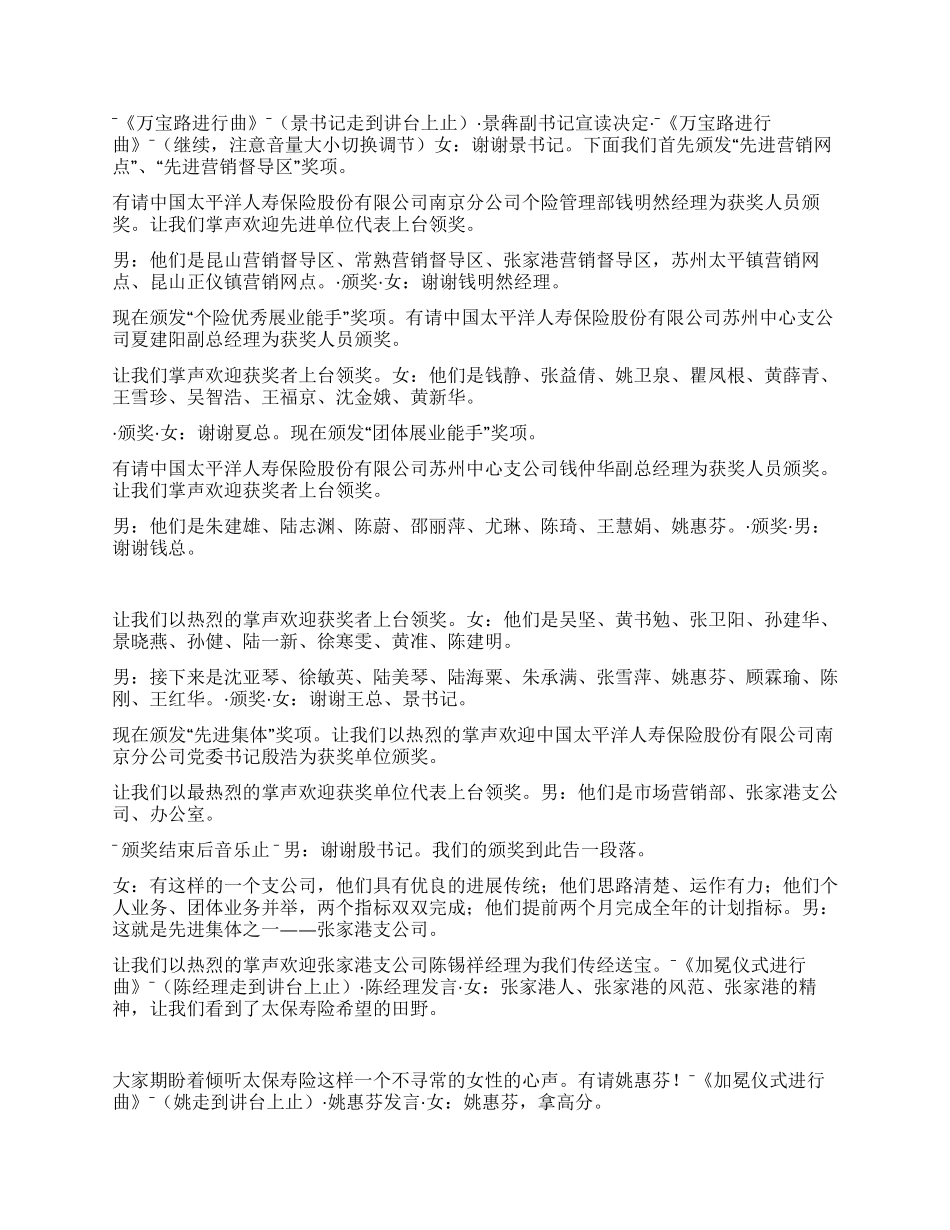 ¯《万宝路进行曲》¯（景书记走到讲台上止）·景犇副书记宣读决定·¯《万宝路进行曲》¯（继续，注意音量大小切换调节）女：谢谢景书记。下面我们首先颁发“先进营销网点”、“先进营销督导区”奖项。

有请中国太平洋人寿保险股份有限公司南京分公司个险管理部钱明然经理为获奖人员颁奖。让我们掌声欢迎先进单位代表上台领奖。

男：他们是昆山营销督导区、常熟营销督导区、张家港营销督导区，苏州太平镇营销网点、昆山正仪镇营销网点。·颁奖·女：谢谢钱明然经理。

现在颁发“个险优秀展业能手”奖项。有请中国太平洋人寿保险股份有限公司苏州中心支公司夏建阳副总经理为获奖人员颁奖。

让我们掌声欢迎获奖者上台领奖。女：他们是钱静、张益倩、姚卫泉、瞿凤根、黄薛青、王雪珍、吴智浩、王福京、沈金娥、黄新华。

·颁奖·女：谢谢夏总。现在颁发“团体展业能手”奖项。

有请中国太平洋人寿保险股份有限公司苏州中心支公司钱仲华副总经理为获奖人员颁奖。让我们掌声欢迎获奖者上台领奖。

男：他们是朱建雄、陆志渊、陈蔚、邵丽萍、尤琳、陈琦、王慧娟、姚惠芬。·颁奖·男：谢谢钱总。

让我们以热烈的掌声欢迎获奖者上台领奖。女：他们是吴坚、黄书勉、张卫阳、孙建华、景晓燕、孙健、陆一新、徐寒雯、黄准、陈建明。

男：接下来是沈亚琴、徐敏英、陆美琴、陆海粟、朱承满、张雪萍、姚惠芬、顾霖瑜、陈刚、王红华。·颁奖·女：谢谢王总、景书记。

现在颁发“先进集体”奖项。让我们以热烈的掌声欢迎中国太平洋人寿保险股份有限公司南京分公司党委书记殷浩为获奖单位颁奖。

让我们以最热烈的掌声欢迎获奖单位代表上台领奖。男：他们是市场营销部、张家港支公司、办公室。

¯颁奖结束后音乐止¯男：谢谢殷书记。我们的颁奖到此告一段落。

女：有这样的一个支公司，他们具有优良的进展传统；他们思路清楚、运作有力；他们个人业务、团体业务并举，两个指标双双完成；他们提前两个月完成全年的计划指标。男：这就是先进集体之一——张家港支公司。

让我们以热烈的掌声欢迎张家港支公司陈锡祥经理为我们传经送宝。¯《加冕仪式进行曲》¯（陈经理走到讲台上止）·陈经理发言·女：张家港人、张家港的风范、张家港的精神，让我们看到了太保寿险希望的田野。

大家期盼着倾听太保寿险这样一个不寻常的女性的心声。有请姚惠芬！¯《加冕仪式进行曲》¯（姚走到讲台上止）·姚惠芬发言·女：姚惠芬，拿高分。